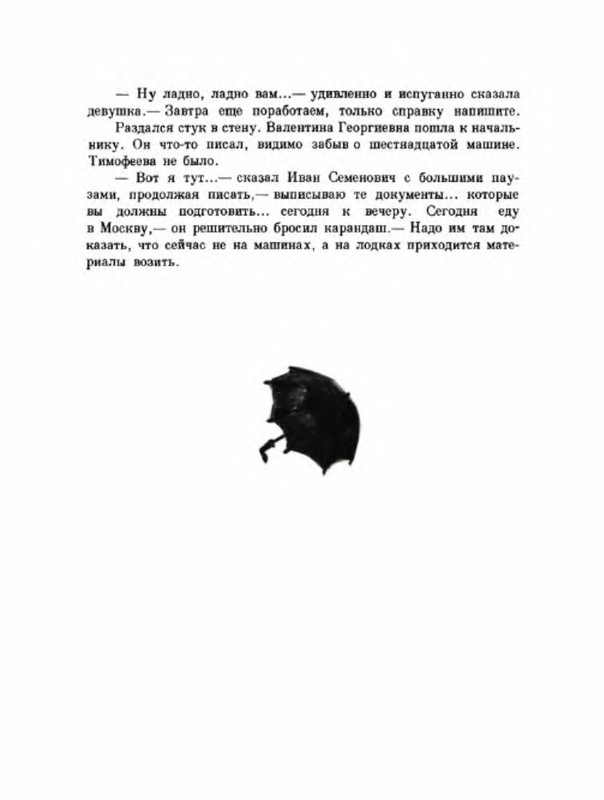 — Ну ладно, ладно вам...— удивленно и испуганно сказала девушка.— Завтра еще поработаем, только справку напишите.

Раздался стук в стену. Валентина Георгиевна пошла к начальнику. Он что-то писал, видимо забыв о шестнадцатой машине. Тимофеева не было.

— Вот я тут...— сказал Иван Семенович с большими паузами, продолжая писать,— выписываю те документы... которые вы должны подготовить... сегодня к вечеру. Сегодня еду в Москву,— он решительно бросил карандаш.— Надо им там доказать, что сейчас не на машинах, а на лодках приходится материалы возить.